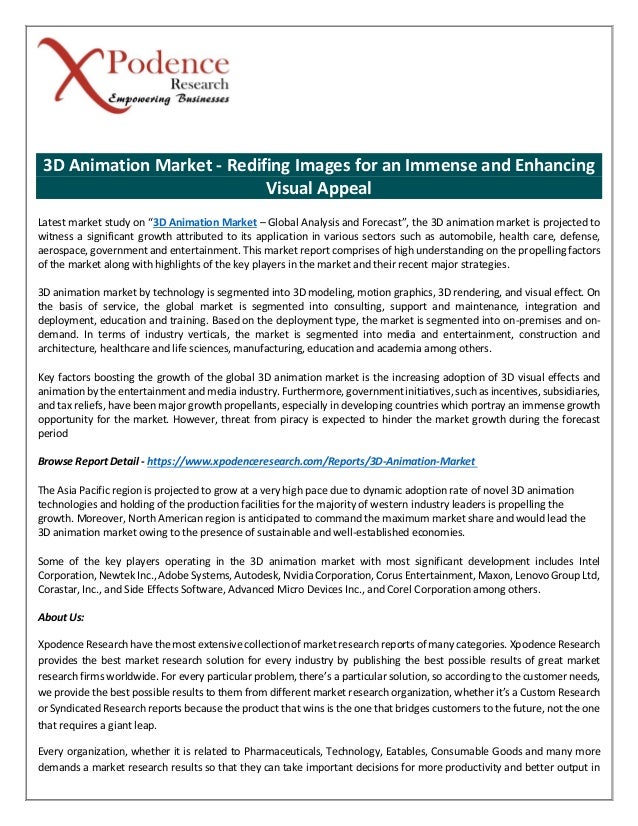 XPodence Research Empowering Businesses

3D Animation Market - Redifing Images for an Immense and Enhancing Visual Appeal

Latest market study on "3D Animation Market – Global Analysis and Forecast", the 3D animation market is projected to witness a significant growth attributed to its application in various sectors such as automobile, health care, defense, aerospace, government and entertainment. This market report comprises of high understanding on the propelling factors of the market along with highlights of the key players in the market and their recent major strategies.

3D animation market by technology is segmented into 3D modeling, motion graphics, 3D rendering, and visual effect. On the basis of service, the global market is segmented into consulting, support and maintenance, integration and deployment, education and training. Based on the deployment type, the market is segmented into on-premises and on-demand. In terms of industry verticals, the market is segmented into media and entertainment, construction and architecture, healthcare and life sciences, manufacturing, education and academia among others.

Key factors boosting the growth of the global 3D animation market is the increasing adoption of 3D visual effects and animation by the entertainment and media industry. Furthermore, government initiatives, such as incentives, subsidiaries, and tax reliefs, have been major growth propellants, especially in developing countries which portray an immense growth opportunity for the market. However, threat from piracy is expected to hinder the market growth during the forecast period

Browse Report Detail - https://www.xpodenceresearch.com/Reports/3D-Animation-Market

The Asia Pacific region is projected to grow at a very high pace due to dynamic adoption rate of novel 3D animation technologies and holding of the production facilities for the majority of western industry leaders is propelling the growth. Moreover, North American region is anticipated to command the maximum market share and would lead the 3D animation market owing to the presence of sustainable and well-established economies.

Some of the key players operating in the 3D animation market with most significant development includes Intel Corporation, Newtek Inc., Adobe Systems, Autodesk, Nvidia Corporation, Corus Entertainment, Maxon, Lenovo Group Ltd, Corastar, Inc., and Side Effects Software, Advanced Micro Devices Inc., and Corel Corporation among others.

About Us:

Xpodence Research have the most extensive collection of market research reports of many categories. Xpodence Research provides the best market research solution for every industry by publishing the best possible results of great market research firms worldwide. For every particular problem, there's a particular solution, so according to the customer needs, we provide the best possible results to them from different market research organization, whether it's a Custom Research or Syndicated Research reports because the product that wins is the one that bridges customers to the future, not the one that requires a giant leap.

Every organization, whether it is related to Pharmaceuticals, Technology, Eatables, Consumable Goods and many more demands a market research results so that they can take important decisions for more productivity and better output in